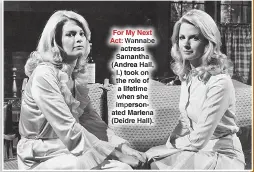 For My Next Act: Wannabe actress Samantha (Andrea Hall, l.) took on the role of a lifetime when she impersonated Marlena (Deidre Hall).